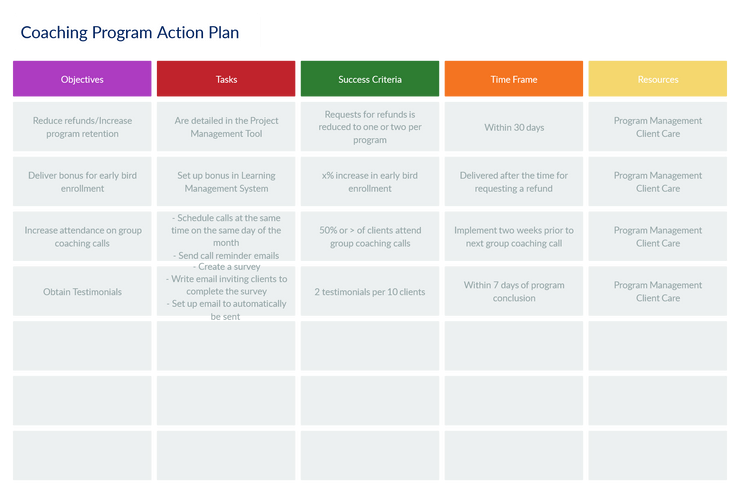 Coaching Program Action Plan

| Objectives | Tasks | Success Criteria | Time Frame | Resources |
|---|---|---|---|---|
| Reduce refunds/Increase program retention | Are detailed in the Project Management Tool | Requests for refunds is reduced to one or two per program | Within 30 days | Program Management Client Care |
| Deliver bonus for early bird enrollment | Set up bonus in Learning Management System | x% increase in early bird enrollment | Delivered after the time for requesting a refund | Program Management Client Care |
| Increase attendance on group coaching calls | - Schedule calls at the same time on the same day of the month - Send call reminder emails | 50% or > of clients attend group coaching calls | Implement two weeks prior to next group coaching call | Program Management Client Care |
| Obtain Testimonials | - Create a survey - Write email inviting clients to complete the survey - Set up email to automatically be sent | 2 testimonials per 10 clients | Within 7 days of program conclusion | Program Management Client Care |
| | | | | |
| | | | | |
| | | | | |